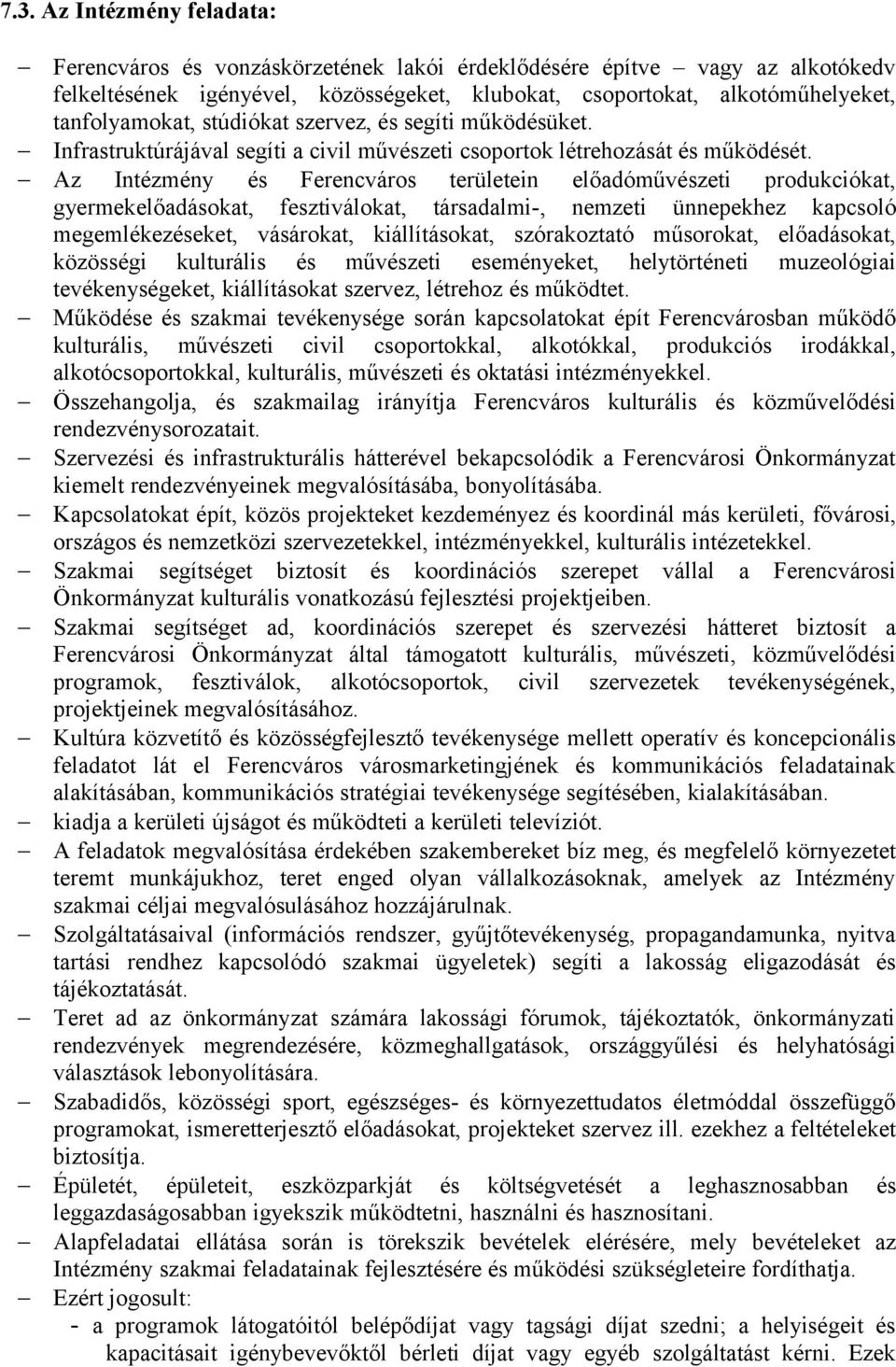 7.3. Az Intézmény feladata:

– Ferencváros és vonzáskörzetének lakói érdeklődésére építve – vagy az alkotókedv felkeltésének igényével, közösségeket, klubokat, csoportokat, alkotóműhelyeket, tanfolyamokat, stúdiókat szervez, és segíti működésüket.
– Infrastruktúrájával segíti a civil művészeti csoportok létrehozását és működését.
– Az Intézmény és Ferencváros területein előadóművészeti produkciókat, gyermekelőadásokat, fesztiválokat, társadalmi-, nemzeti ünnepekhez kapcsoló megemlékezéseket, vásárokat, kiállításokat, szórakoztató műsorokat, előadásokat, közösségi kulturális és művészeti eseményeket, helytörténeti muzeológiai tevékenységeket, kiállításokat szervez, létrehoz és működtet.
– Működése és szakmai tevékenysége során kapcsolatokat épít Ferencvárosban működő kulturális, művészeti civil csoportokkal, alkotókkal, produkciós irodákkal, alkotócsoportokkal, kulturális, művészeti és oktatási intézményekkel.
– Összehangolja, és szakmailag irányítja Ferencváros kulturális és közművelődési rendezvénysorozatait.
– Szervezési és infrastrukturális hátterével bekapcsolódik a Ferencvárosi Önkormányzat kiemelt rendezvényeinek megvalósításába, bonyolításába.
– Kapcsolatokat épít, közös projekteket kezdeményez és koordinál más kerületi, fővárosi, országos és nemzetközi szervezetekkel, intézményekkel, kulturális intézetekkel.
– Szakmai segítséget biztosít és koordinációs szerepet vállal a Ferencvárosi Önkormányzat kulturális vonatkozású fejlesztési projektjeiben.
– Szakmai segítséget ad, koordinációs szerepet és szervezési hátteret biztosít a Ferencvárosi Önkormányzat által támogatott kulturális, művészeti, közművelődési programok, fesztiválok, alkotócsoportok, civil szervezetek tevékenységének, projektjeinek megvalósításához.
– Kultúra közvetítő és közösségfejlesztő tevékenysége mellett operatív és koncepcionális feladatot lát el Ferencváros városmarketingjének és kommunikációs feladatainak alakításában, kommunikációs stratégiai tevékenysége segítésében, kialakításában.
– kiadja a kerületi újságot és működteti a kerületi televíziót.
– A feladatok megvalósítása érdekében szakembereket bíz meg, és megfelelő környezetet teremt munkájukhoz, teret enged olyan vállalkozásoknak, amelyek az Intézmény szakmai céljai megvalósulásához hozzájárulnak.
– Szolgáltatásaival (információs rendszer, gyűjtőtevékenység, propagandamunka, nyitva tartási rendhez kapcsolódó szakmai ügyeletek) segíti a lakosság eligazodását és tájékoztatását.
– Teret ad az önkormányzat számára lakossági fórumok, tájékoztatók, önkormányzati rendezvények megrendezésére, közmeghallgatások, országgyűlési és helyhatósági választások lebonyolítására.
– Szabadidős, közösségi sport, egészséges- és környezettudatos életmóddal összefüggő programokat, ismeretterjesztő előadásokat, projekteket szervez ill. ezekhez a feltételeket biztosítja.
– Épületét, épületeit, eszközparkját és költségvetését a leghasznosabban és leggazdaságosabban igyekszik működtetni, használni és hasznosítani.
– Alapfeladatai ellátása során is törekszik bevételek elérésére, mely bevételeket az Intézmény szakmai feladatainak fejlesztésére és működési szükségleteire fordíthatja.
– Ezért jogosult:
- a programok látogatóitól belépődíjat vagy tagsági díjat szedni; a helyiségeit és kapacitásait igénybevevőktől bérleti díjat vagy egyéb szolgáltatást kérni. Ezek